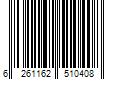 6 261162 510408